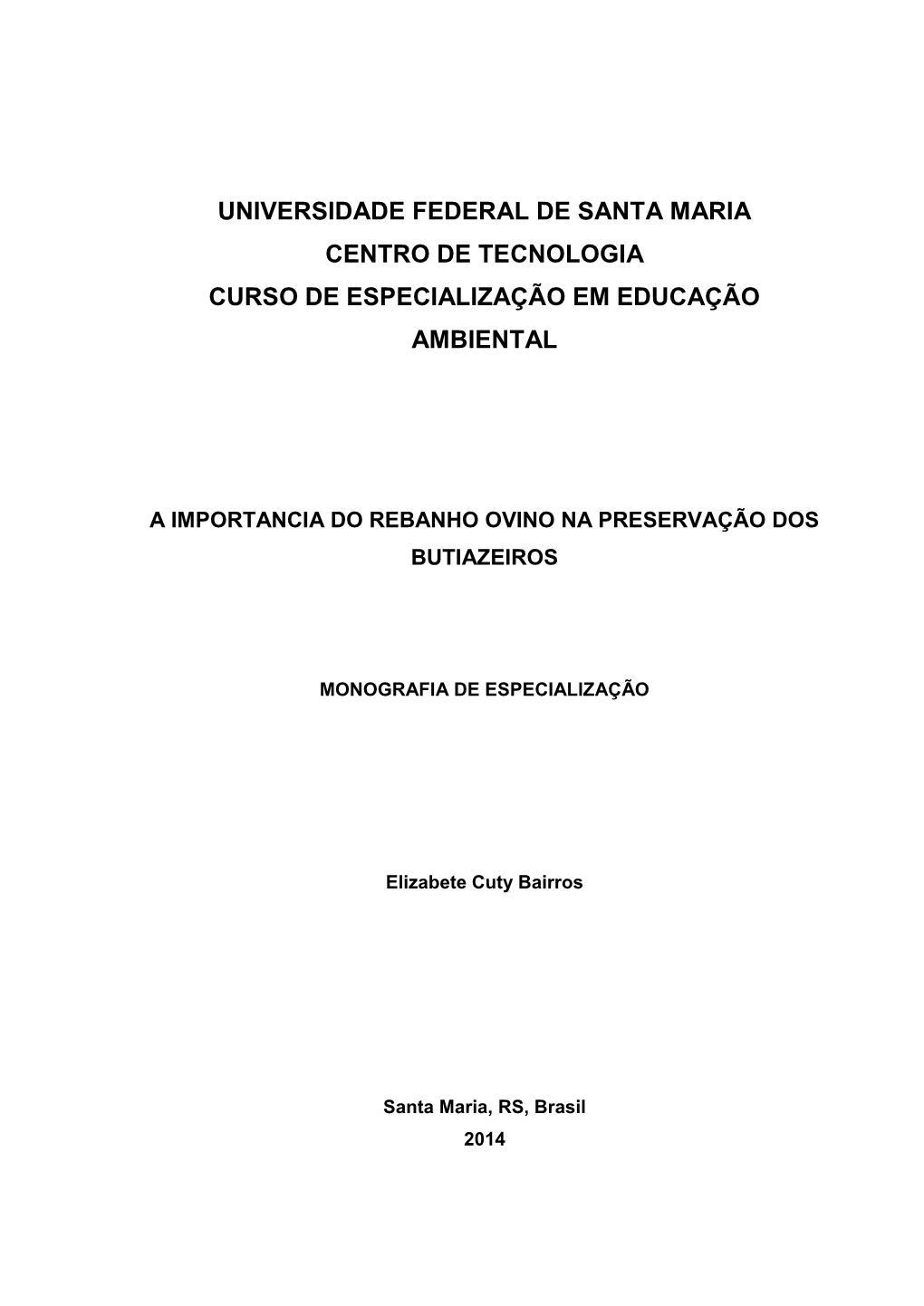 UNIVERSIDADE FEDERAL DE SANTA MARIA
CENTRO DE TECNOLOGIA
CURSO DE ESPECIALIZAÇÃO EM EDUCAÇÃO AMBIENTAL

A IMPORTANCIA DO REBANHO OVINO NA PRESERVAÇÃO DOS BUTIAZEIROS

MONOGRAFIA DE ESPECIALIZAÇÃO

Elizabete Cuty Bairros

Santa Maria, RS, Brasil
2014